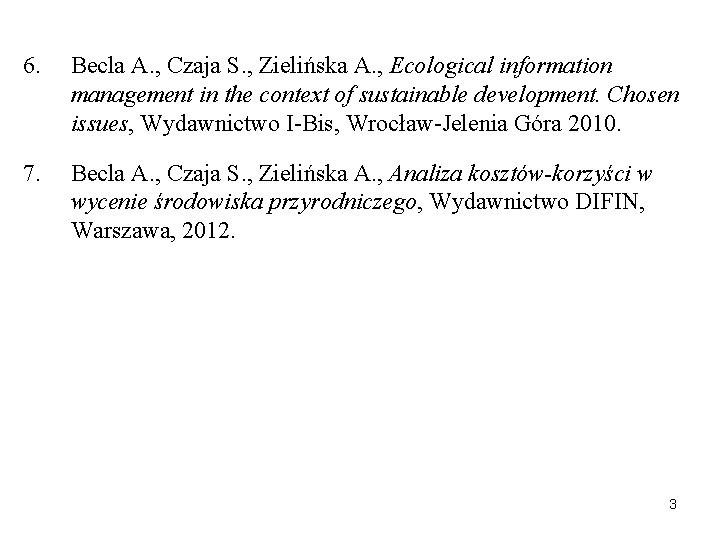 6. Becla A., Czaja S., Zielińska A., Ecological information management in the context of sustainable development. Chosen issues, Wydawnictwo I-Bis, Wrocław-Jelenia Góra 2010.

7. Becla A., Czaja S., Zielińska A., Analiza kosztów-korzyści w wycenie środowiska przyrodniczego, Wydawnictwo DIFIN, Warszawa, 2012.

3